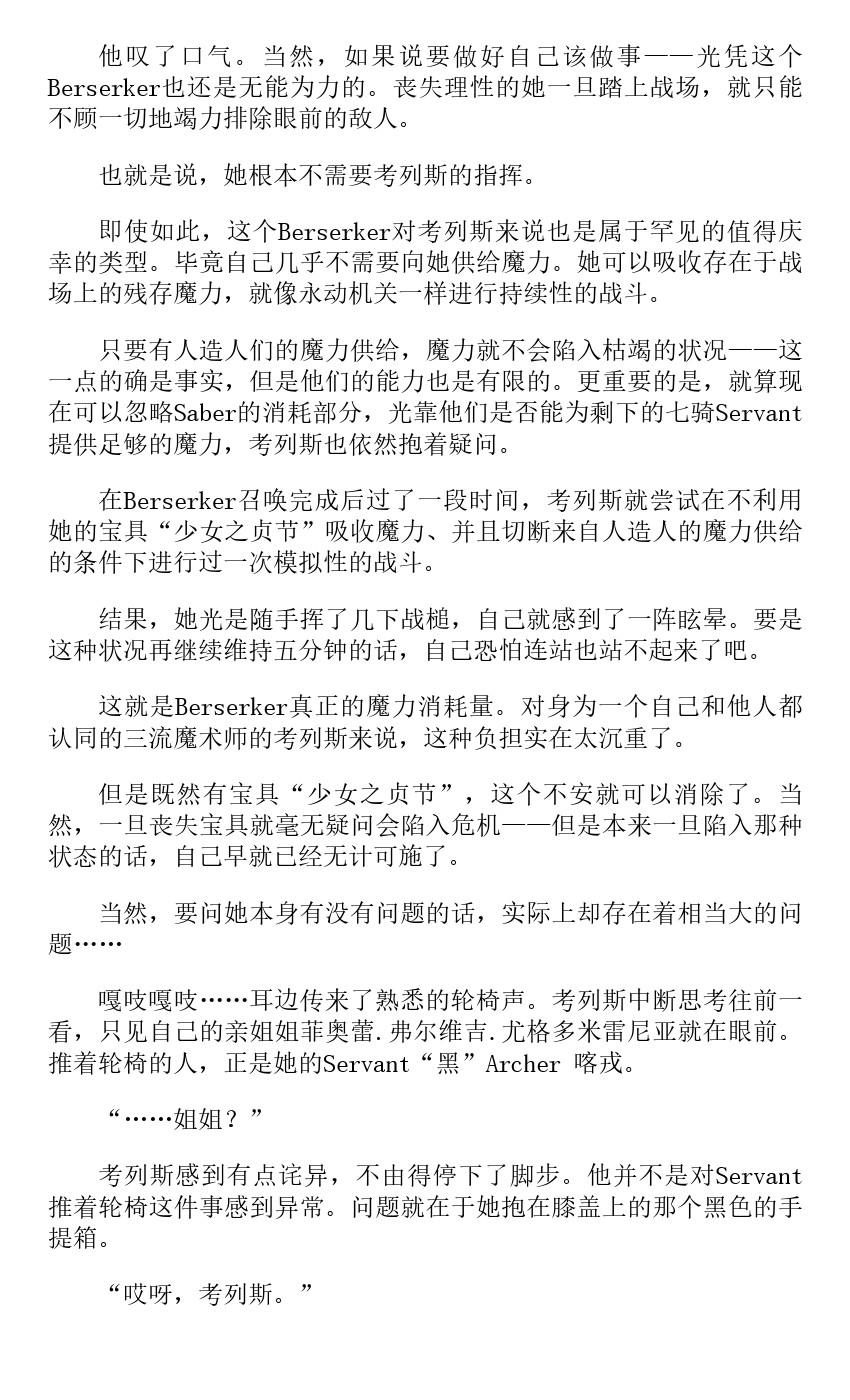 他叹了口气。当然，如果说要做好自己该做事——光凭这个Berserker也还是无能为力的。丧失理性的她一旦踏上战场，就只能不顾一切地竭力排除眼前的敌人。

也就是说，她根本不需要考列斯的指挥。

即使如此，这个Berserker对考列斯来说也是属于罕见的值得庆幸的类型。毕竟自己几乎不需要向她供给魔力。她可以吸收存在于战场上的残存魔力，就像永动机关一样进行持续性的战斗。

只要有人造人们的魔力供给，魔力就不会陷入枯竭的状况——这一点的确是事实，但是他们的能力也是有限的。更重要的是，就算现在可以忽略Saber的消耗部分，光靠他们是否能为剩下的七骑Servant提供足够的魔力，考列斯也依然抱着疑问。

在Berserker召唤完成后过了一段时间，考列斯就尝试在不利用她的宝具“少女之贞节”吸收魔力、并且切断来自人造人的魔力供给的条件下进行过一次模拟性的战斗。

结果，她光是随手挥了几下战槌，自己就感到了一阵眩晕。要是这种状况再继续维持五分钟的话，自己恐怕连站也站不起来了吧。

这就是Berserker真正的魔力消耗量。对身为一个自己和他人都认同的三流魔术师的考列斯来说，这种负担实在太沉重了。

但是既然有宝具“少女之贞节”，这个不安就可以消除了。当然，一旦丧失宝具就毫无疑问会陷入危机——但是本来一旦陷入那种状态的话，自己早就已经无计可施了。

当然，要问她本身有没有问题的话，实际上却存在着相当大的问题……

嘎吱嘎吱……耳边传来了熟悉的轮椅声。考列斯中断思考往前一看，只见自己的亲姐姐菲奥蕾.弗尔维吉.尤格多米雷尼亚就在眼前。推着轮椅的人，正是她的Servant“黑”Archer 喀戎。

“……姐姐？”

考列斯感到有点诧异，不由得停下了脚步。他并不是对Servant推着轮椅这件事感到异常。问题就在于她抱在膝盖上的那个黑色的手提箱。

“哎呀，考列斯。”